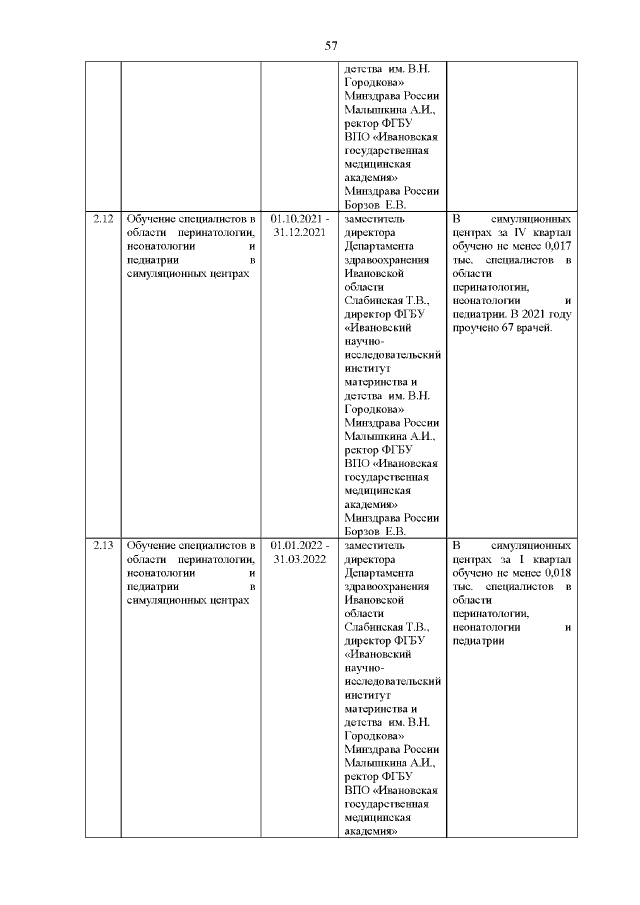 57

|  |  |  |  |  |
|---|---|---|---|---|
|  |  |  | детства им. В.Н. Городкова» Минздрава России Малышкина А.И., ректор ФГБУ ВПО «Ивановская государственная медицинская академия» Минздрава России Борзов Е.В. |  |
| 2.12 | Обучение специалистов в области перинатологии, неонатологии и педиатрии в симуляционных центрах | 01.10.2021 - 31.12.2021 | заместитель директора Департамента здравоохранения Ивановской области Слабинская Т.В., директор ФГБУ «Ивановский научно-исследовательский институт материнства и детства им. В.Н. Городкова» Минздрава России Малышкина А.И., ректор ФГБУ ВПО «Ивановская государственная медицинская академия» Минздрава России Борзов Е.В. | В симуляционных центрах за IV квартал обучено не менее 0,017 тыс. специалистов в области перинатологии, неонатологии и педиатрии. В 2021 году проучено 67 врачей. |
| 2.13 | Обучение специалистов в области перинатологии, неонатологии и педиатрии в симуляционных центрах | 01.01.2022 - 31.03.2022 | заместитель директора Департамента здравоохранения Ивановской области Слабинская Т.В., директор ФГБУ «Ивановский научно-исследовательский институт материнства и детства им. В.Н. Городкова» Минздрава России Малышкина А.И., ректор ФГБУ ВПО «Ивановская государственная медицинская академия» | В симуляционных центрах за I квартал обучено не менее 0,018 тыс. специалистов в области перинатологии, неонатологии и педиатрии |